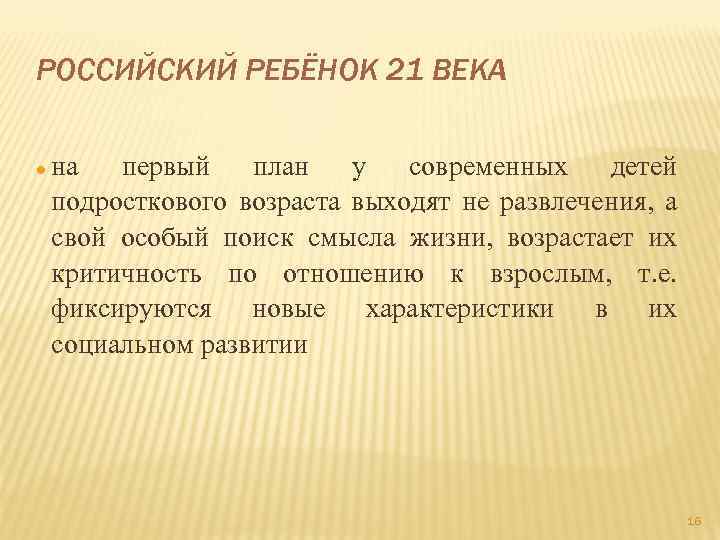 РОССИЙСКИЙ РЕБЁНОК 21 ВЕКА

на первый план у современных детей подросткового возраста выходят не развлечения, а свой особый поиск смысла жизни, возрастает их критичность по отношению к взрослым, т.е. фиксируются новые характеристики в их социальном развитии

16